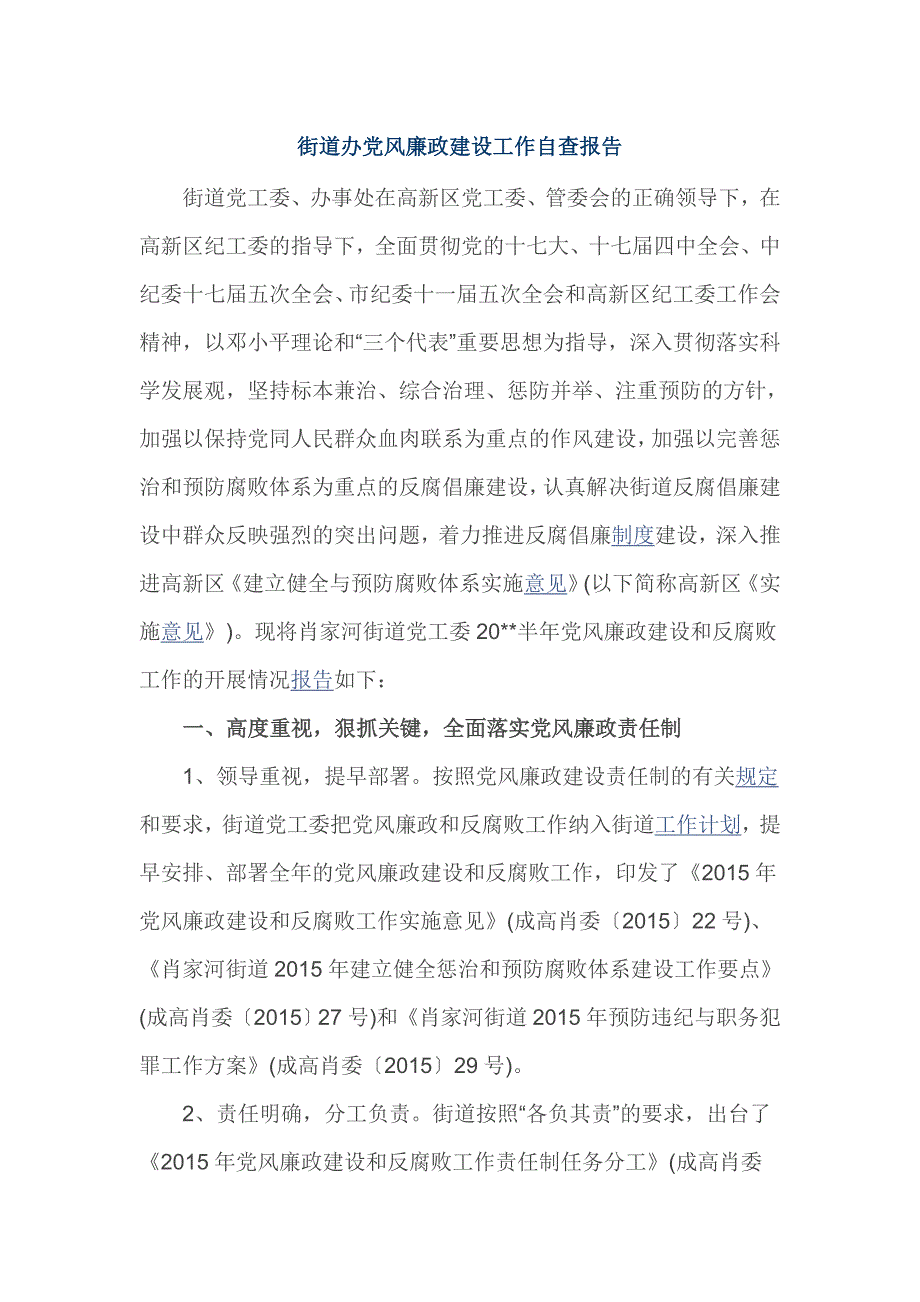 街道办党风廉政建设工作自查报告

街道党工委、办事处在高新区党工委、管委会的正确领导下，在高新区纪工委的指导下，全面贯彻党的十七大、十七届四中全会、中纪委十七届五次全会、市纪委十一届五次全会和高新区纪工委工作会精神，以邓小平理论和“三个代表”重要思想为指导，深入贯彻落实科学发展观，坚持标本兼治、综合治理、惩防并举、注重预防的方针，加强以保持党同人民群众血肉联系为重点的作风建设，加强以完善惩治和预防腐败体系为重点的反腐倡廉建设，认真解决街道反腐倡廉建设中群众反映强烈的突出问题，着力推进反腐倡廉制度建设，深入推进高新区《建立健全与预防腐败体系实施意见》(以下简称高新区《实施意见》)。现将肖家河街道党工委20**半年党风廉政建设和反腐败工作的开展情况报告如下：

一、高度重视，狠抓关键，全面落实党风廉政责任制

1、领导重视，提早部署。按照党风廉政建设责任制的有关规定和要求，街道党工委把党风廉政和反腐败工作纳入街道工作计划，提早安排、部署全年的党风廉政建设和反腐败工作，印发了《2015年党风廉政建设和反腐败工作实施意见》(成高肖委〔2015〕22号)、《肖家河街道2015年建立健全惩治和预防腐败体系建设工作要点》(成高肖委〔2015〕27号)和《肖家河街道2015年预防违纪与职务犯罪工作方案》(成高肖委〔2015〕29号)。

2、责任明确，分工负责。街道按照“各负其责”的要求，出台了《2015年党风廉政建设和反腐败工作责任制任务分工》(成高肖委